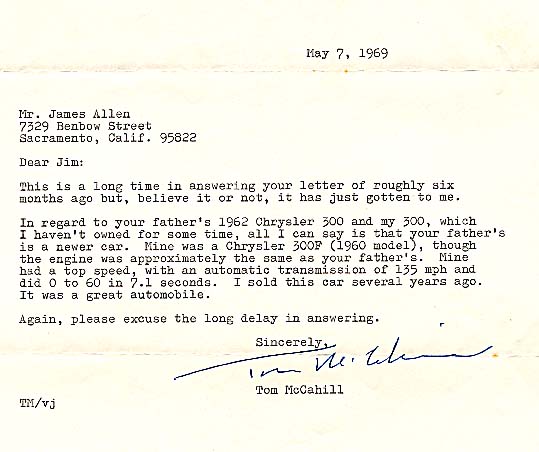 May 7, 1969

Mr. James Allen
7329 Benbow Street
Sacramento, Calif. 95822

Dear Jim:

This is a long time in answering your letter of roughly six months ago but, believe it or not, it has just gotten to me.

In regard to your father's 1962 Chrysler 300 and my 300, which I haven't owned for some time, all I can say is that your father's is a newer car. Mine was a Chrysler 300F (1960 model), though the engine was approximately the same as your father's. Mine had a top speed, with an automatic transmission of 135 mph and did 0 to 60 in 7.1 seconds. I sold this car several years ago. It was a great automobile.

Again, please excuse the long delay in answering.

Sincerely,

Tom McCahill

Tom McCahill

TM/vj